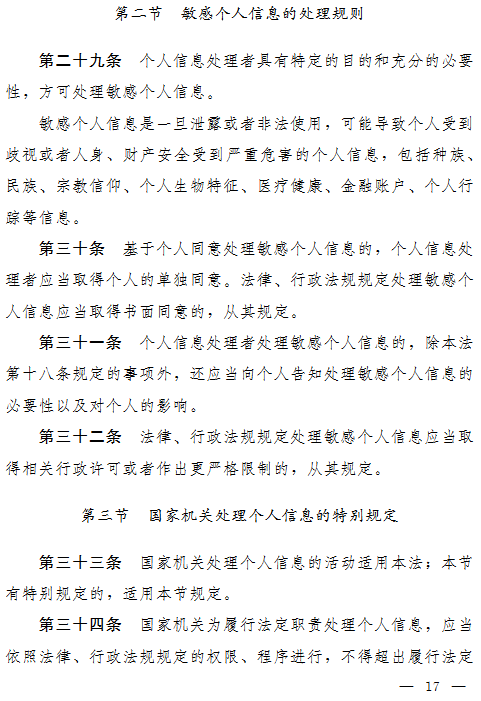 第二节　敏感个人信息的处理规则

第二十九条　个人信息处理者具有特定的目的和充分的必要性，方可处理敏感个人信息。

敏感个人信息是一旦泄露或者非法使用，可能导致个人受到歧视或者人身、财产安全受到严重危害的个人信息，包括种族、民族、宗教信仰、个人生物特征、医疗健康、金融账户、个人行踪等信息。

第三十条　基于个人同意处理敏感个人信息的，个人信息处理者应当取得个人的单独同意。法律、行政法规规定处理敏感个人信息应当取得书面同意的，从其规定。

第三十一条　个人信息处理者处理敏感个人信息的，除本法第十八条规定的事项外，还应当向个人告知处理敏感个人信息的必要性以及对个人的影响。

第三十二条　法律、行政法规规定处理敏感个人信息应当取得相关行政许可或者作出更严格限制的，从其规定。

第三节　国家机关处理个人信息的特别规定

第三十三条　国家机关处理个人信息的活动适用本法；本节有特别规定的，适用本节规定。

第三十四条　国家机关为履行法定职责处理个人信息，应当依照法律、行政法规规定的权限、程序进行，不得超出履行法定

— 17 —